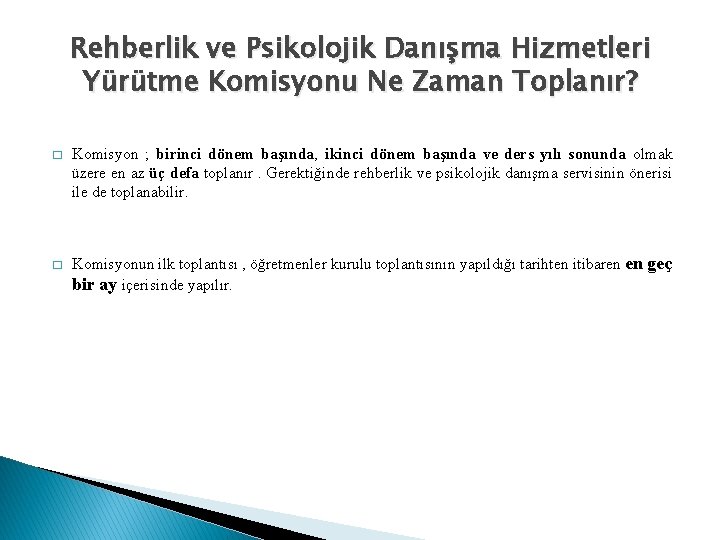 Rehberlik ve Psikolojik Danışma Hizmetleri Yürütme Komisyonu Ne Zaman Toplanır?

Komisyon ; birinci dönem başında, ikinci dönem başında ve ders yılı sonunda olmak üzere en az üç defa toplanır . Gerektiğinde rehberlik ve psikolojik danışma servisinin önerisi ile de toplanabilir.

Komisyonun ilk toplantısı , öğretmenler kurulu toplantısının yapıldığı tarihten itibaren en geç bir ay içerisinde yapılır.